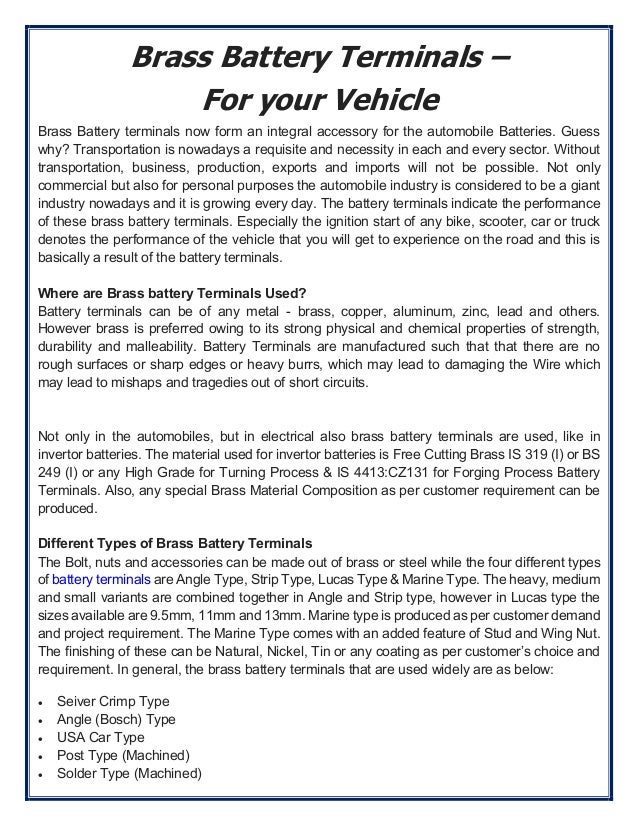 Brass Battery Terminals –
For your Vehicle

Brass Battery terminals now form an integral accessory for the automobile Batteries. Guess why? Transportation is nowadays a requisite and necessity in each and every sector. Without transportation, business, production, exports and imports will not be possible. Not only commercial but also for personal purposes the automobile industry is considered to be a giant industry nowadays and it is growing every day. The battery terminals indicate the performance of these brass battery terminals. Especially the ignition start of any bike, scooter, car or truck denotes the performance of the vehicle that you will get to experience on the road and this is basically a result of the battery terminals.

Where are Brass battery Terminals Used?
Battery terminals can be of any metal - brass, copper, aluminum, zinc, lead and others. However brass is preferred owing to its strong physical and chemical properties of strength, durability and malleability. Battery Terminals are manufactured such that that there are no rough surfaces or sharp edges or heavy burrs, which may lead to damaging the Wire which may lead to mishaps and tragedies out of short circuits.

Not only in the automobiles, but in electrical also brass battery terminals are used, like in invertor batteries. The material used for invertor batteries is Free Cutting Brass IS 319 (I) or BS 249 (I) or any High Grade for Turning Process & IS 4413:CZ131 for Forging Process Battery Terminals. Also, any special Brass Material Composition as per customer requirement can be produced.

Different Types of Brass Battery Terminals
The Bolt, nuts and accessories can be made out of brass or steel while the four different types of battery terminals are Angle Type, Strip Type, Lucas Type & Marine Type. The heavy, medium and small variants are combined together in Angle and Strip type, however in Lucas type the sizes available are 9.5mm, 11mm and 13mm. Marine type is produced as per customer demand and project requirement. The Marine Type comes with an added feature of Stud and Wing Nut. The finishing of these can be Natural, Nickel, Tin or any coating as per customer's choice and requirement. In general, the brass battery terminals that are used widely are as below:

• Seiver Crimp Type
• Angle (Bosch) Type
• USA Car Type
• Post Type (Machined)
• Solder Type (Machined)